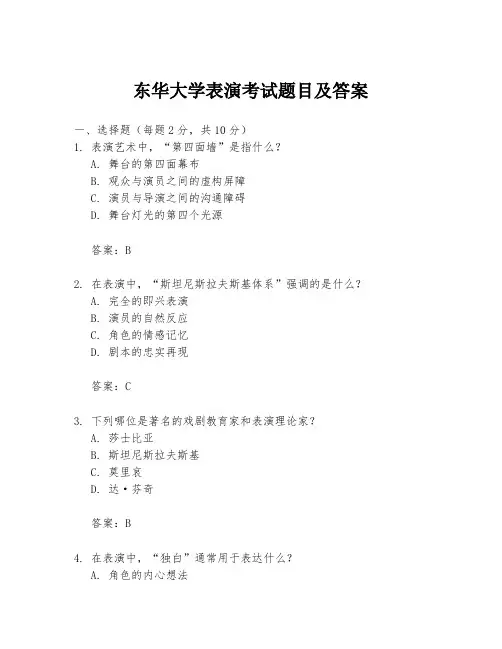 东华大学表演考试题目及答案

一、选择题（每题 2 分，共 10 分）
1. 表演艺术中，“第四面墙”是指什么？
A. 舞台的第四面幕布
B. 观众与演员之间的虚构屏障
C. 演员与导演之间的沟通障碍
D. 舞台灯光的第四个光源

答案：B

2. 在表演中，“斯坦尼斯拉夫斯基体系”强调的是什么？
A. 完全的即兴表演
B. 演员的自然反应
C. 角色的情感记忆
D. 剧本的忠实再现

答案：C

3. 下列哪位是著名的戏剧教育家和表演理论家？
A. 莎士比亚
B. 斯坦尼斯拉夫斯基
C. 莫里哀
D. 达·芬奇

答案：B

4. 在表演中，“独白”通常用于表达什么？
A. 角色的内心想法